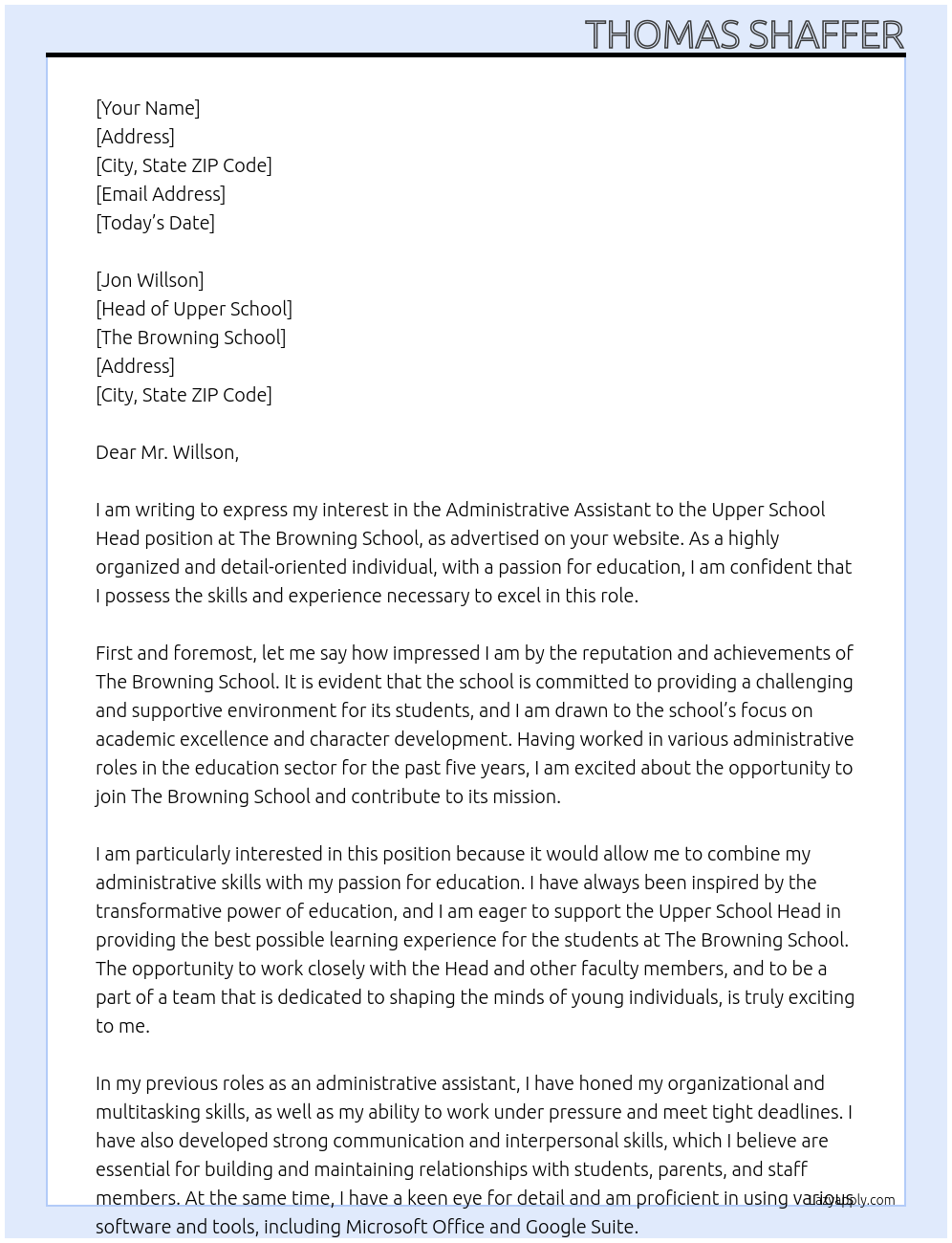 THOMAS SHAFFER

[Your Name]
[Address]
[City, State ZIP Code]
[Email Address]
[Today's Date]

[Jon Willson]
[Head of Upper School]
[The Browning School]
[Address]
[City, State ZIP Code]

Dear Mr. Willson,

I am writing to express my interest in the Administrative Assistant to the Upper School Head position at The Browning School, as advertised on your website. As a highly organized and detail-oriented individual, with a passion for education, I am confident that I possess the skills and experience necessary to excel in this role.

First and foremost, let me say how impressed I am by the reputation and achievements of The Browning School. It is evident that the school is committed to providing a challenging and supportive environment for its students, and I am drawn to the school's focus on academic excellence and character development. Having worked in various administrative roles in the education sector for the past five years, I am excited about the opportunity to join The Browning School and contribute to its mission.

I am particularly interested in this position because it would allow me to combine my administrative skills with my passion for education. I have always been inspired by the transformative power of education, and I am eager to support the Upper School Head in providing the best possible learning experience for the students at The Browning School. The opportunity to work closely with the Head and other faculty members, and to be a part of a team that is dedicated to shaping the minds of young individuals, is truly exciting to me.

In my previous roles as an administrative assistant, I have honed my organizational and multitasking skills, as well as my ability to work under pressure and meet tight deadlines. I have also developed strong communication and interpersonal skills, which I believe are essential for building and maintaining relationships with students, parents, and staff members. At the same time, I have a keen eye for detail and am proficient in using various software and tools, including Microsoft Office and Google Suite.

LazyApply.com